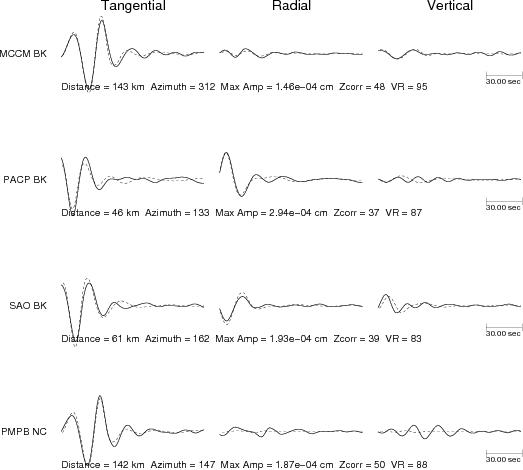 Tangential Radial Vertical

MCCM BK

30.00 sec

Distance = 143 km Azimuth = 312 Max Amp = 1.46e−04 cm Zcorr = 48 VR = 95

PACP BK

30.00 sec

Distance = 46 km Azimuth = 133 Max Amp = 2.94e−04 cm Zcorr = 37 VR = 87

SAO BK

30.00 sec

Distance = 61 km Azimuth = 162 Max Amp = 1.93e−04 cm Zcorr = 39 VR = 83

PMPB NC

30.00 sec

Distance = 142 km Azimuth = 147 Max Amp = 1.87e−04 cm Zcorr = 50 VR = 88